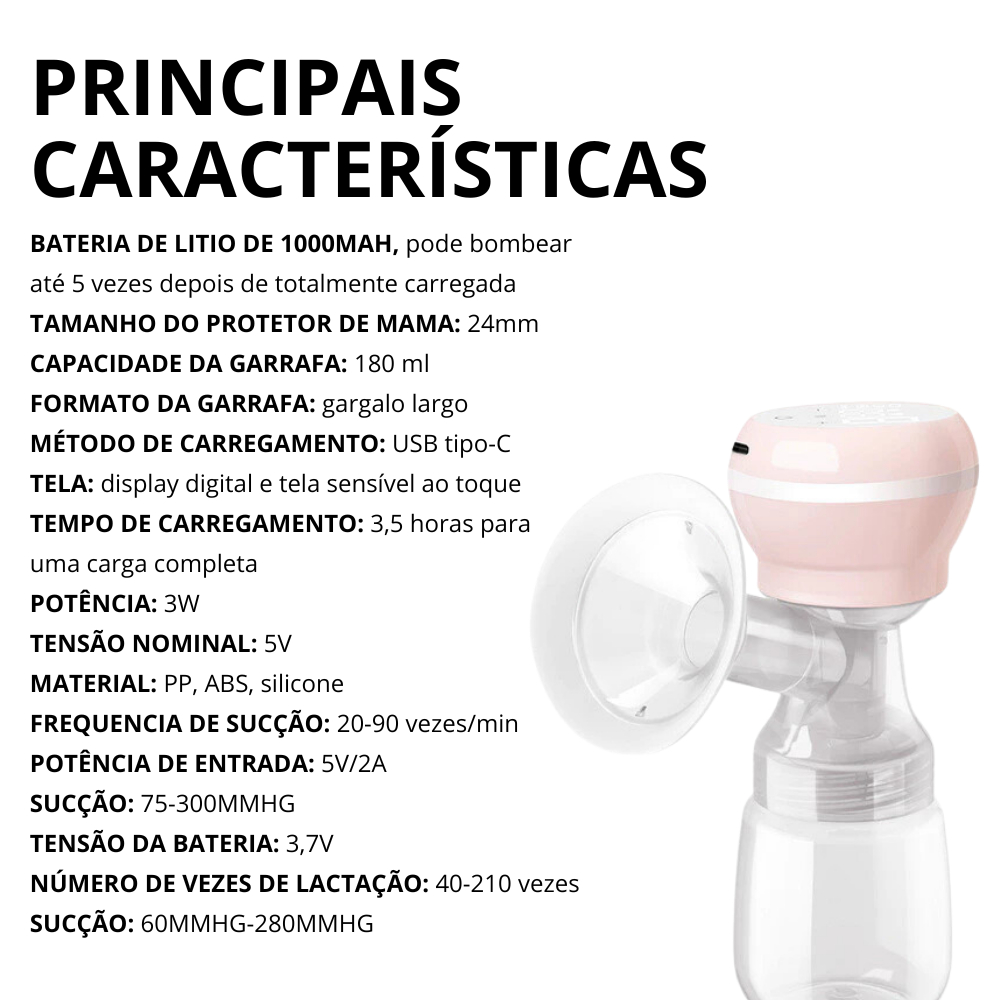 PRINCIPAIS CARACTERÍSTICAS

BATERIA DE LITIO DE 1000MAH, pode bombear até 5 vezes depois de totalmente carregada
TAMANHO DO PROTETOR DE MAMA: 24mm
CAPACIDADE DA GARRAFA: 180 ml
FORMATO DA GARRAFA: gargalo largo
MÉTODO DE CARREGAMENTO: USB tipo-C
TELA: display digital e tela sensível ao toque
TEMPO DE CARREGAMENTO: 3,5 horas para uma carga completa
POTÊNCIA: 3W
TENSÃO NOMINAL: 5V
MATERIAL: PP, ABS, silicone
FREQUENCIA DE SUCÇÃO: 20-90 vezes/min
POTÊNCIA DE ENTRADA: 5V/2A
SUCÇÃO: 75-300MMHG
TENSÃO DA BATERIA: 3,7V
NÚMERO DE VEZES DE LACTAÇÃO: 40-210 vezes
SUCÇÃO: 60MMHG-280MMHG